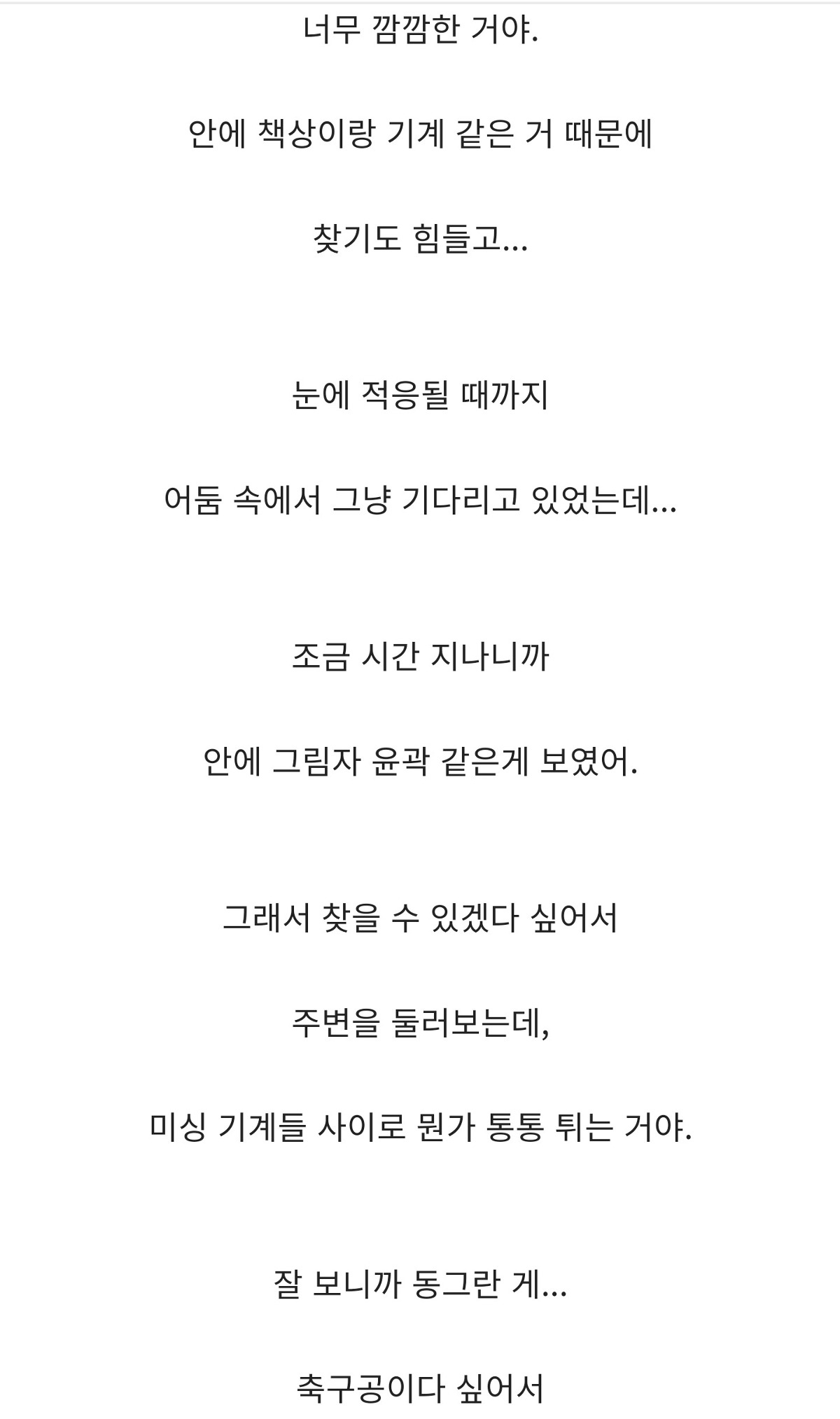 너무 깜깜한 거야.

안에 책상이랑 기계 같은 거 때문에

찾기도 힘들고...

눈에 적응될 때까지

어둠 속에서 그냥 기다리고 있었는데...

조금 시간 지나니까

안에 그림자 윤곽 같은게 보였어.

그래서 찾을 수 있겠다 싶어서

주변을 둘러보는데,

미싱 기계들 사이로 뭔가 통통 튀는 거야.

잘 보니까 동그란 게...

축구공이다 싶어서